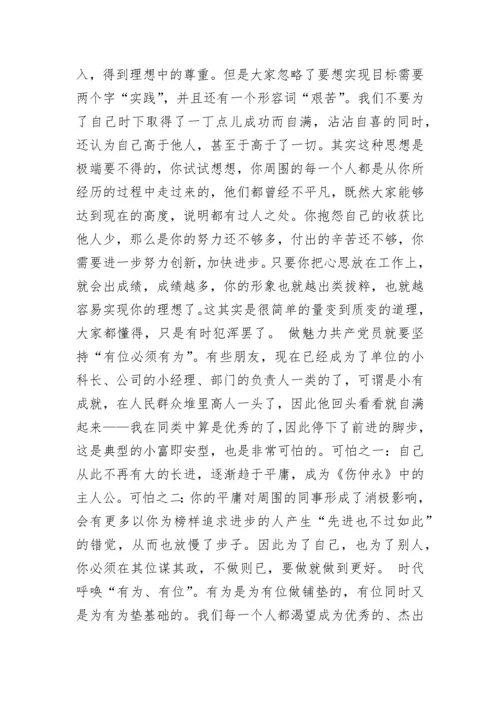 入，得到理想中的尊重。但是大家忽略了要想实现目标需要两个字“实践”，并且还有一个形容词“艰苦”。我们不要为了自己时下取得了一丁点儿成功而自满，沾沾自喜的同时，还认为自己高于他人，甚至于高于了一切。其实这种思想是极端要不得的，你试试想想，你周围的每一个人都是从你所经历的过程中走过来的，他们都曾经不平凡，既然大家能够达到现在的高度，说明都有过人之处。你抱怨自己的收获比他人少，那么是你的努力还不够多，付出的辛苦还不够，你需要进一步努力创新，加快进步。只要你把心思放在工作上，就会出成绩，成绩越多，你的形象也就越出类拔粹，也就越容易实现你的理想了。这其实是很简单的量变到质变的道理，大家都懂得，只是有时犯浑罢了。 做魅力共产党员就要坚持“有位必须有为”。有些朋友，现在已经成为了单位的小科长、公司的小经理、部门的负责人一类的了，可谓是小有成就，在人民群众堆里高人一头了，因此他回头看看就自满起来——我在同类中算是优秀的了，因此停下了前进的脚步，这是典型的小富即安型，也是非常可怕的。可怕之一：自己从此不再有大的长进，逐渐趋于平庸，成为《伤仲永》中的主人公。可怕之二：你的平庸对周围的同事形成了消极影响，会有更多以你为榜样追求进步的人产生“先进也不过如此”的错觉，从而也放慢了步子。因此为了自己，也为了别人，你必须在其位谋其政，不做则已，要做就做到更好。 时代呼唤“有为、有位”。有为是为有位做铺垫的，有位同时又是为有为垫基础的。我们每一个人都渴望成为优秀的、杰出